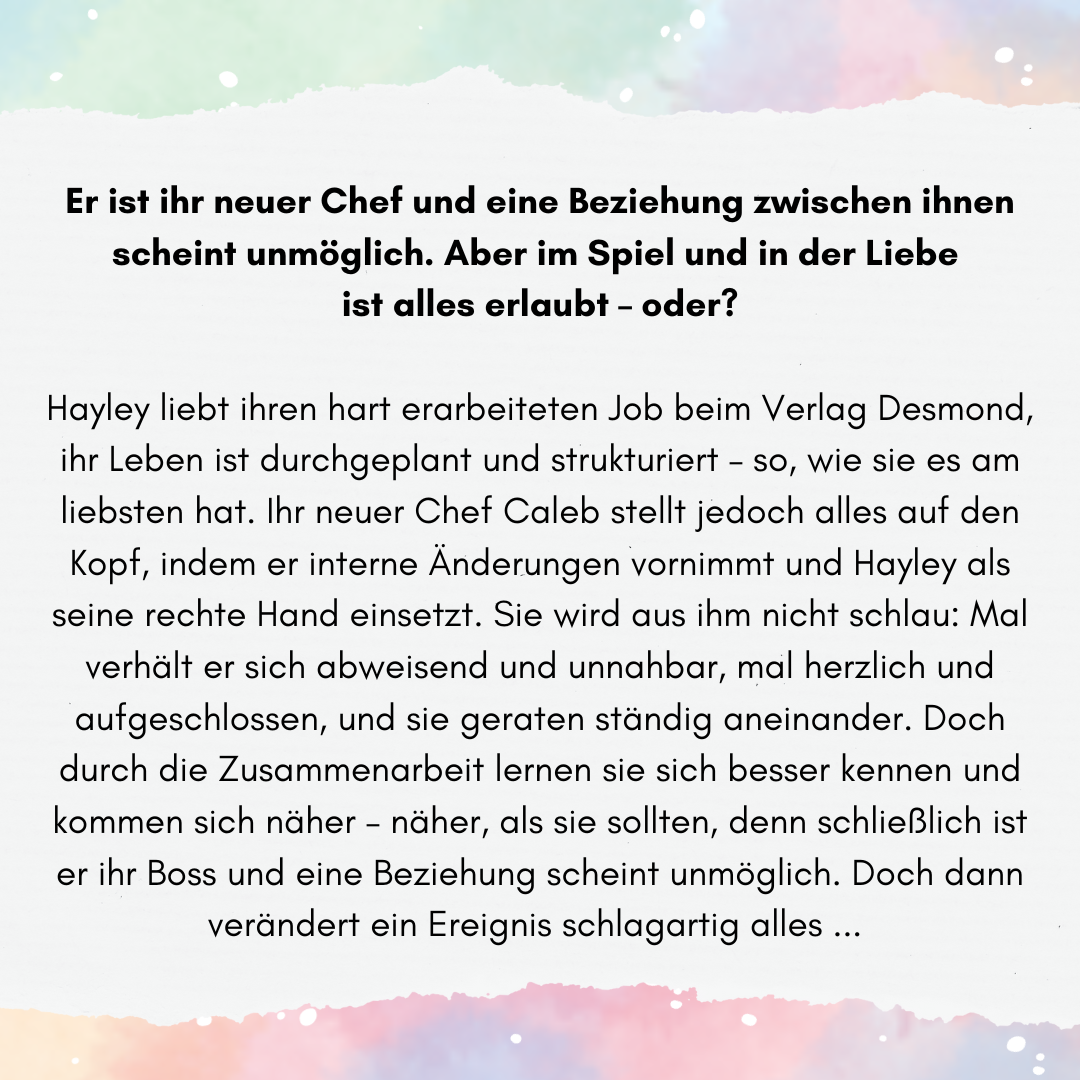 Er ist ihr neuer Chef und eine Beziehung zwischen ihnen scheint unmöglich. Aber im Spiel und in der Liebe ist alles erlaubt – oder?

Hayley liebt ihren hart erarbeiteten Job beim Verlag Desmond, ihr Leben ist durchgeplant und strukturiert – so, wie sie es am liebsten hat. Ihr neuer Chef Caleb stellt jedoch alles auf den Kopf, indem er interne Änderungen vornimmt und Hayley als seine rechte Hand einsetzt. Sie wird aus ihm nicht schlau: Mal verhält er sich abweisend und unnahbar, mal herzlich und aufgeschlossen, und sie geraten ständig aneinander. Doch durch die Zusammenarbeit lernen sie sich besser kennen und kommen sich näher – näher, als sie sollten, denn schließlich ist er ihr Boss und eine Beziehung scheint unmöglich. Doch dann verändert ein Ereignis schlagartig alles ...